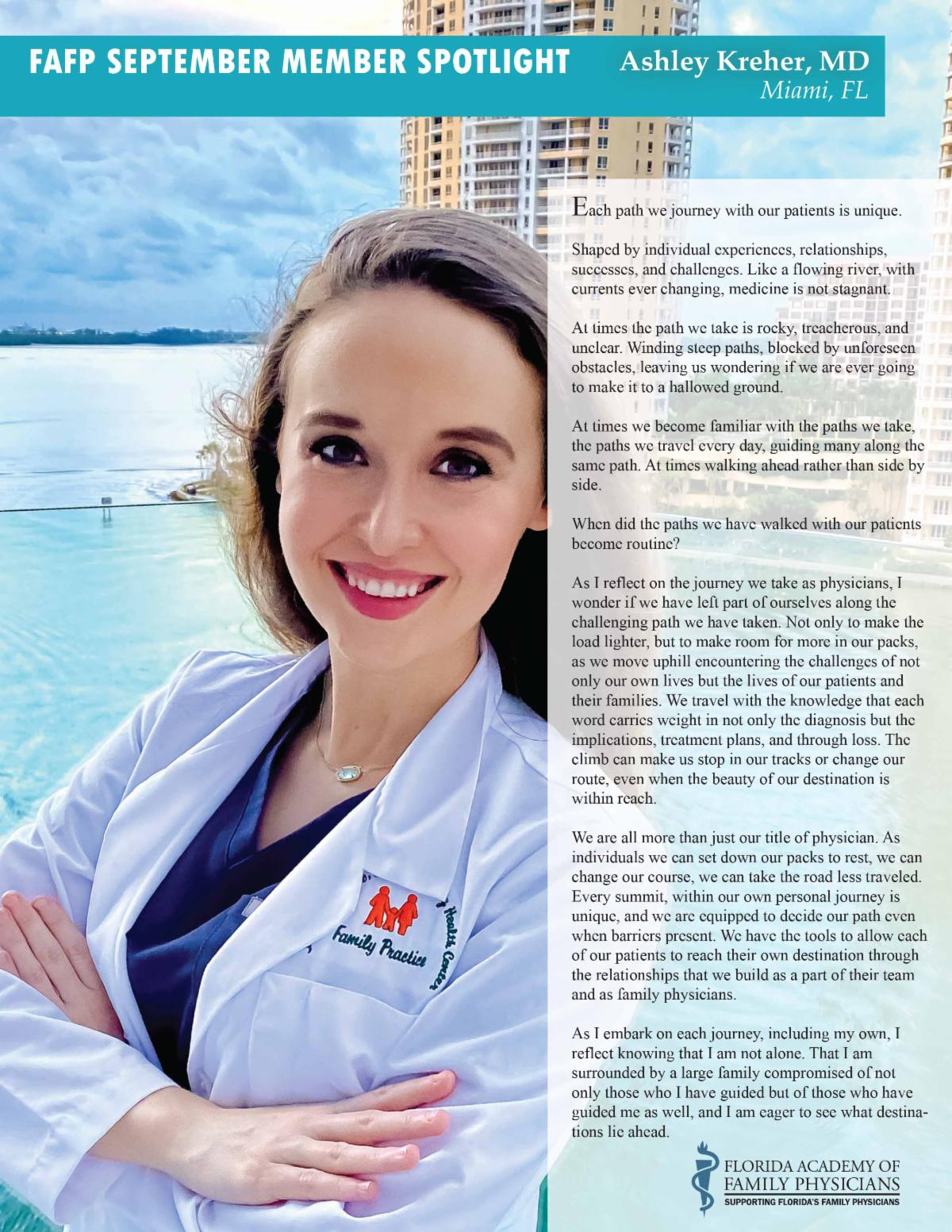 FAFP SEPTEMBER MEMBER SPOTLIGHT

Ashley Kreher, MD
Miami, FL

Each path we journey with our patients is unique.

Shaped by individual experiences, relationships, successes, and challenges. Like a flowing river, with currents ever changing, medicine is not stagnant.

At times the path we take is rocky, treacherous, and unclear. Winding steep paths, blocked by unforeseen obstacles, leaving us wondering if we are ever going to make it to a hallowed ground.

At times we become familiar with the paths we take, the paths we travel every day, guiding many along the same path. At times walking ahead rather than side by side.

When did the paths we have walked with our patients become routine?

As I reflect on the journey we take as physicians, I wonder if we have left part of ourselves along the challenging path we have taken. Not only to make the load lighter, but to make room for more in our packs, as we move uphill encountering the challenges of not only our own lives but the lives of our patients and their families. We travel with the knowledge that each word carries weight in not only the diagnosis but the implications, treatment plans, and through loss. The climb can make us stop in our tracks or change our route, even when the beauty of our destination is within reach.

We are all more than just our title of physician. As individuals we can set down our packs to rest, we can change our course, we can take the road less traveled. Every summit, within our own personal journey is unique, and we are equipped to decide our path even when barriers present. We have the tools to allow each of our patients to reach their own destination through the relationships that we build as a part of their team and as family physicians.

As I embark on each journey, including my own, I reflect knowing that I am not alone. That I am surrounded by a large family compromised of not only those who I have guided but of those who have guided me as well, and I am eager to see what destinations lie ahead.

Family Practice
Health Center

FLORIDA ACADEMY OF
FAMILY PHYSICIANS
SUPPORTING FLORIDA'S FAMILY PHYSICIANS